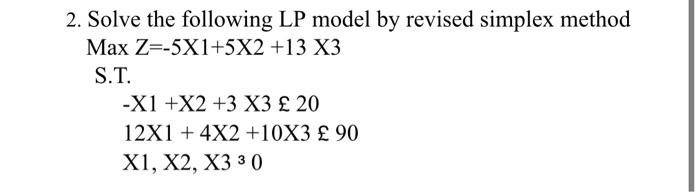 2. Solve the following LP model by revised simplex method
Max Z=-5X1+5X2 +13 X3
S.T.
-X1 +X2 +3 X3 £ 20
12X1 + 4X2 +10X3 £ 90
X1, X2, X3 ³ 0